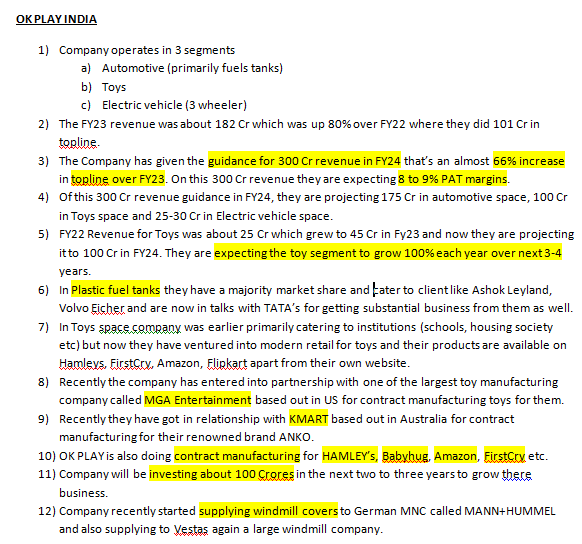 OK PLAY INDIA

1) Company operates in 3 segments
a) Automotive (primarily fuels tanks)
b) Toys
c) Electric vehicle (3 wheeler)
2) The FY23 revenue was about 182 Cr which was up 80% over FY22 where they did 101 Cr in topline.
3) The Company has given the guidance for 300 Cr revenue in FY24 that's an almost 66% increase in topline over FY23. On this 300 Cr revenue they are expecting 8 to 9% PAT margins.
4) Of this 300 Cr revenue guidance in FY24, they are projecting 175 Cr in automotive space, 100 Cr in Toys space and 25-30 Cr in Electric vehicle space.
5) FY22 Revenue for Toys was about 25 Cr which grew to 45 Cr in Fy23 and now they are projecting it to 100 Cr in FY24. They are expecting the toy segment to grow 100% each year over next 3-4 years.
6) In Plastic fuel tanks they have a majority market share and cater to client like Ashok Leyland, Volvo Eicher and are now in talks with TATA's for getting substantial business from them as well.
7) In Toys space company was earlier primarily catering to institutions (schools, housing society etc) but now they have ventured into modern retail for toys and their products are available on Hamleys, FirstCry, Amazon, Flipkart apart from their own website.
8) Recently the company has entered into partnership with one of the largest toy manufacturing company called MGA Entertainment based out in US for contract manufacturing toys for them.
9) Recently they have got in relationship with KMART based out in Australia for contract manufacturing for their renowned brand ANKO.
10) OK PLAY is also doing contract manufacturing for HAMLEY's, Babyhug, Amazon, FirstCry etc.
11) Company will be investing about 100 Crores in the next two to three years to grow there business.
12) Company recently started supplying windmill covers to German MNC called MANN+HUMMEL and also supplying to Vestas again a large windmill company.